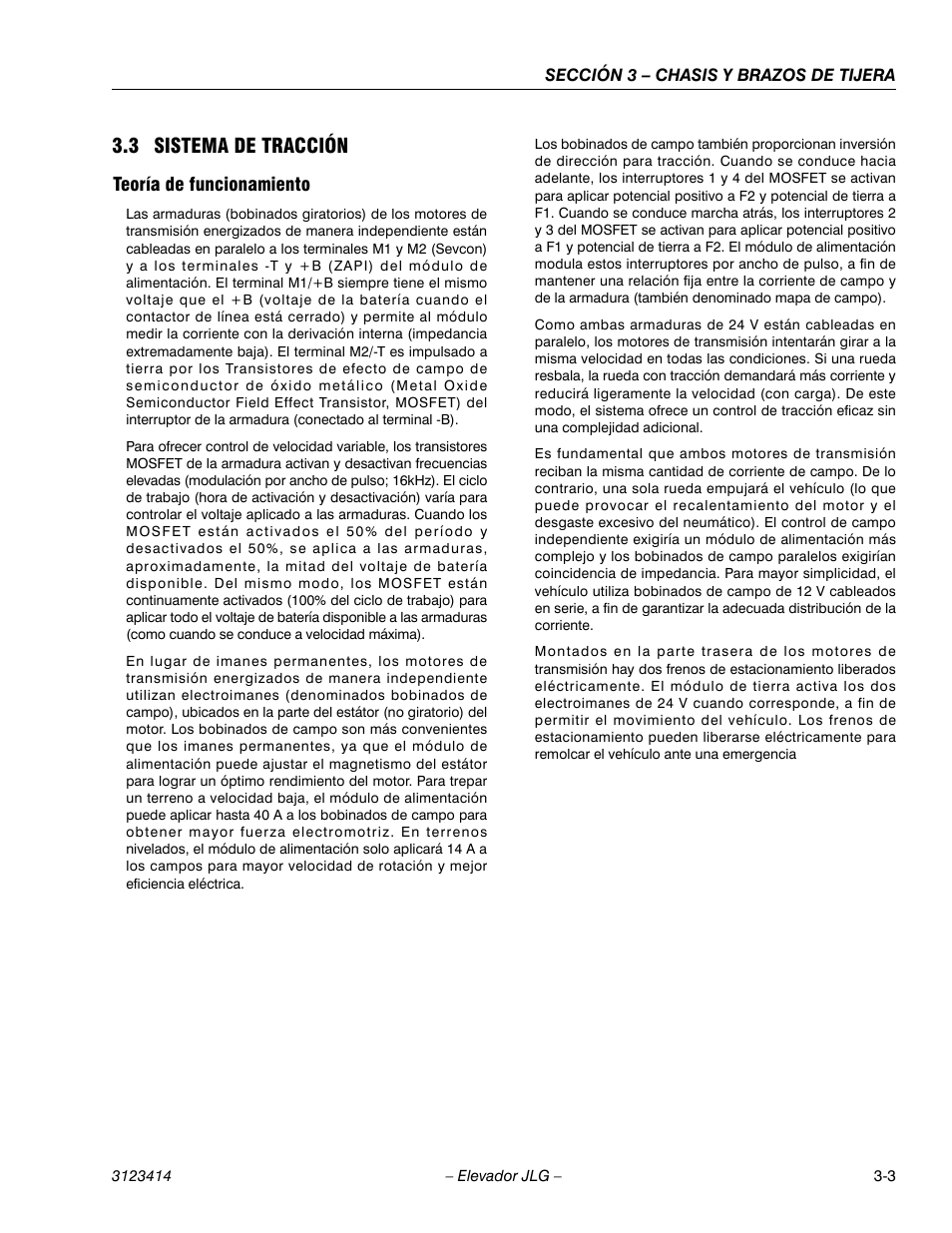 SECCIÓN 3 – CHASIS Y BRAZOS DE TIJERA

3.3 SISTEMA DE TRACCIÓN

Teoría de funcionamiento

Las armaduras (bobinados giratorios) de los motores de transmisión energizados de manera independiente están cableadas en paralelo a los terminales M1 y M2 (Sevcon) y a los terminales -T y +B (ZAPI) del módulo de alimentación. El terminal M1/+B siempre tiene el mismo voltaje que el +B (voltaje de la batería cuando el contactor de línea está cerrado) y permite al módulo medir la corriente con la derivación interna (impedancia extremadamente baja). El terminal M2/-T es impulsado a tierra por los Transistores de efecto de campo de semiconductor de óxido metálico (Metal Oxide Semiconductor Field Effect Transistor, MOSFET) del interruptor de la armadura (conectado al terminal -B).

Para ofrecer control de velocidad variable, los transistores MOSFET de la armadura activan y desactivan frecuencias elevadas (modulación por ancho de pulso; 16kHz). El ciclo de trabajo (hora de activación y desactivación) varía para controlar el voltaje aplicado a las armaduras. Cuando los MOSFET están activados el 50% del período y desactivados el 50%, se aplica a las armaduras, aproximadamente, la mitad del voltaje de batería disponible. Del mismo modo, los MOSFET están continuamente activados (100% del ciclo de trabajo) para aplicar todo el voltaje de batería disponible a las armaduras (como cuando se conduce a velocidad máxima).

En lugar de imanes permanentes, los motores de transmisión energizados de manera independiente utilizan electroimanes (denominados bobinados de campo), ubicados en la parte del estátor (no giratorio) del motor. Los bobinados de campo son más convenientes que los imanes permanentes, ya que el módulo de alimentación puede ajustar el magnetismo del estátor para lograr un óptimo rendimiento del motor. Para trepar un terreno a velocidad baja, el módulo de alimentación puede aplicar hasta 40 A a los bobinados de campo para obtener mayor fuerza electromotriz. En terrenos nivelados, el módulo de alimentación solo aplicará 14 A a los campos para mayor velocidad de rotación y mejor eficiencia eléctrica.

Los bobinados de campo también proporcionan inversión de dirección para tracción. Cuando se conduce hacia adelante, los interruptores 1 y 4 del MOSFET se activan para aplicar potencial positivo a F2 y potencial de tierra a F1. Cuando se conduce marcha atrás, los interruptores 2 y 3 del MOSFET se activan para aplicar potencial positivo a F1 y potencial de tierra a F2. El módulo de alimentación modula estos interruptores por ancho de pulso, a fin de mantener una relación fija entre la corriente de campo y de la armadura (también denominado mapa de campo).

Como ambas armaduras de 24 V están cableadas en paralelo, los motores de transmisión intentarán girar a la misma velocidad en todas las condiciones. Si una rueda resbala, la rueda con tracción demandará más corriente y reducirá ligeramente la velocidad (con carga). De este modo, el sistema ofrece un control de tracción eficaz sin una complejidad adicional.

Es fundamental que ambos motores de transmisión reciban la misma cantidad de corriente de campo. De lo contrario, una sola rueda empujará el vehículo (lo que puede provocar el recalentamiento del motor y el desgaste excesivo del neumático). El control de campo independiente exigiría un módulo de alimentación más complejo y los bobinados de campo paralelos exigirían coincidencia de impedancia. Para mayor simplicidad, el vehículo utiliza bobinados de campo de 12 V cableados en serie, a fin de garantizar la adecuada distribución de la corriente.

Montados en la parte trasera de los motores de transmisión hay dos frenos de estacionamiento liberados eléctricamente. El módulo de tierra activa los dos electroimanes de 24 V cuando corresponde, a fin de permitir el movimiento del vehículo. Los frenos de estacionamiento pueden liberarse eléctricamente para remolcar el vehículo ante una emergencia

3123414 – Elevador JLG – 3-3